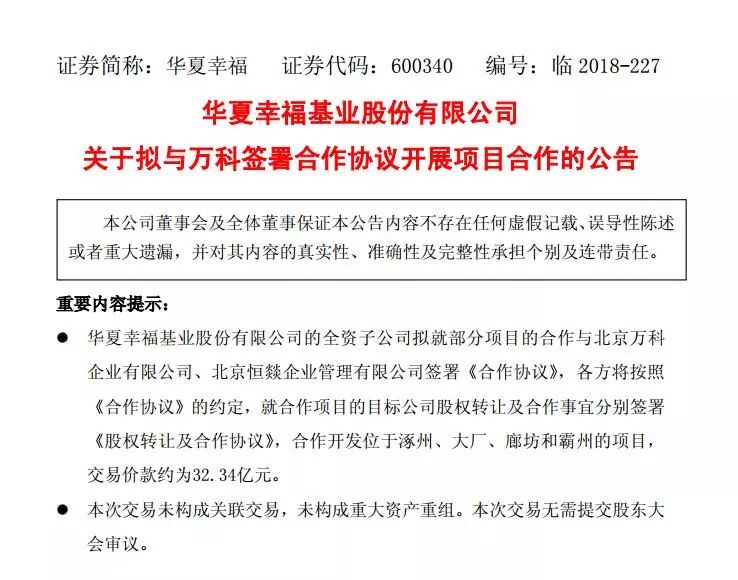 证券简称：华夏幸福　　证券代码：600340　　编号：临 2018-227

华夏幸福基业股份有限公司
关于拟与万科签署合作协议开展项目合作的公告

本公司董事会及全体董事保证本公告内容不存在任何虚假记载、误导性陈述或者重大遗漏，并对其内容的真实性、准确性及完整性承担个别及连带责任。

重要内容提示：

● 华夏幸福基业股份有限公司的全资子公司拟就部分项目的合作与北京万科企业有限公司、北京恒燚企业管理有限公司签署《合作协议》，各方将按照《合作协议》的约定，就合作项目的目标公司股权转让及合作事宜分别签署《股权转让及合作协议》，合作开发位于涿州、大厂、廊坊和霸州的项目，交易价款约为32.34亿元。

● 本次交易未构成关联交易，未构成重大资产重组。本次交易无需提交股东大会审议。